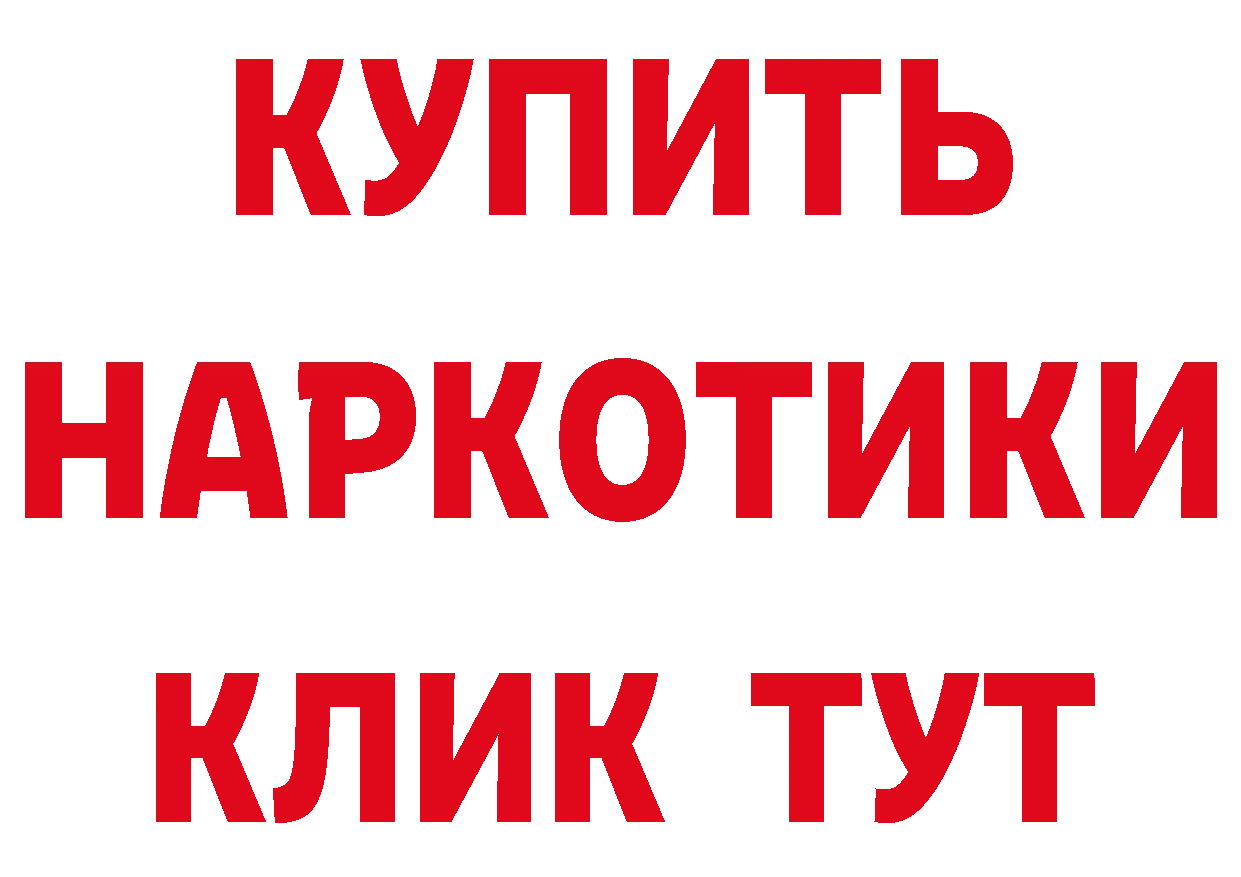 КУПИТЬ
НАРКОТИКИ
КЛИК ТУТ